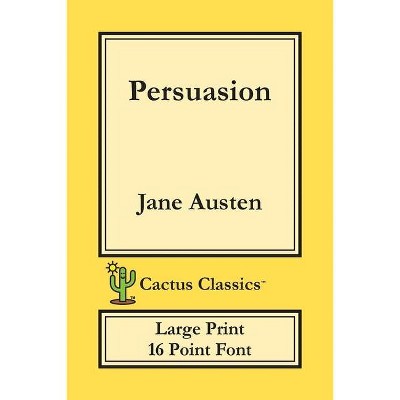 Persuasion

Jane Austen

Cactus Classics™

Large Print
16 Point Font